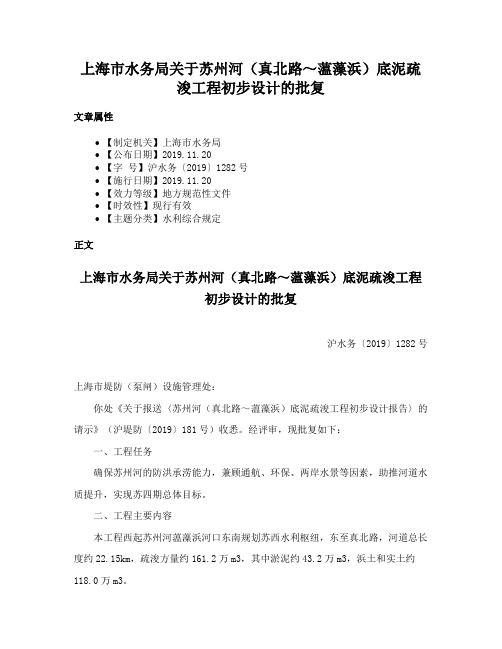 上海市水务局关于苏州河（真北路～蕰藻浜）底泥疏浚工程初步设计的批复

文章属性

• 【制定机关】上海市水务局
• 【公布日期】2019.11.20
• 【字 号】沪水务〔2019〕1282号
• 【施行日期】2019.11.20
• 【效力等级】地方规范性文件
• 【时效性】现行有效
• 【主题分类】水利综合规定

正文

上海市水务局关于苏州河（真北路～蕰藻浜）底泥疏浚工程初步设计的批复

沪水务〔2019〕1282号

上海市堤防（泵闸）设施管理处：

你处《关于报送〈苏州河（真北路～蕰藻浜）底泥疏浚工程初步设计报告〉的请示》（沪堤防〔2019〕181号）收悉。经评审，现批复如下：

一、工程任务

确保苏州河的防洪承涝能力，兼顾通航、环保、两岸水景等因素，助推河道水质提升，实现苏四期总体目标。

二、工程主要内容

本工程西起苏州河蕰藻浜河口东南规划苏西水利枢纽，东至真北路，河道总长度约22.15km，疏浚方量约161.2万m3，其中淤泥约43.2万m3，浜土和实土约118.0万m3。